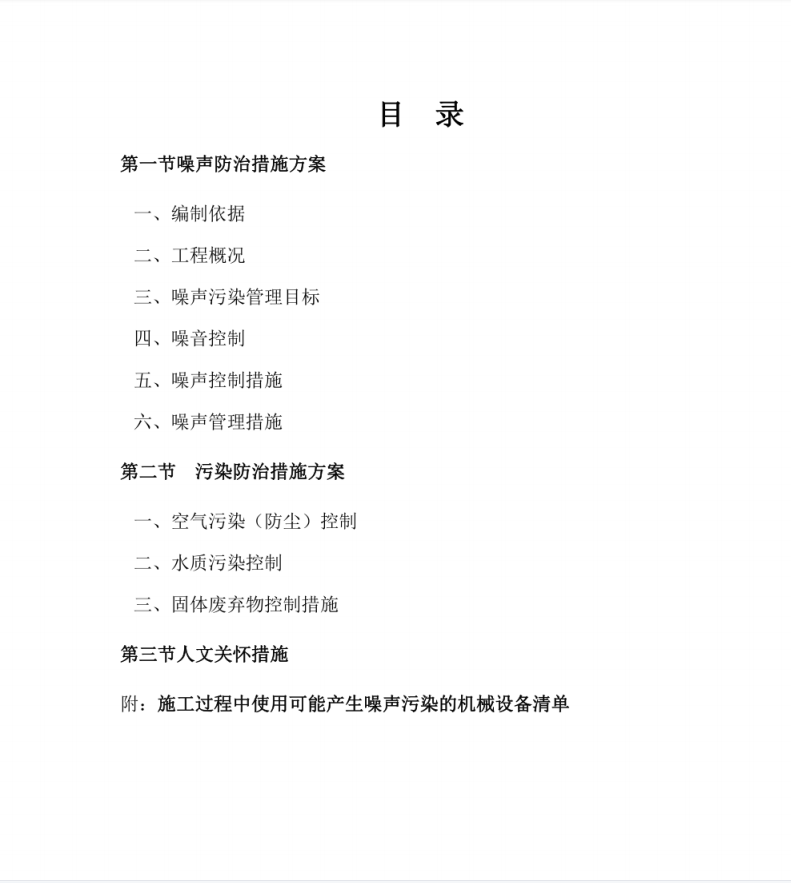 目　录

第一节噪声防治措施方案

一、编制依据

二、工程概况

三、噪声污染管理目标

四、噪音控制

五、噪声控制措施

六、噪声管理措施

第二节　污染防治措施方案

一、空气污染（防尘）控制

二、水质污染控制

三、固体废弃物控制措施

第三节人文关怀措施

附：施工过程中使用可能产生噪声污染的机械设备清单